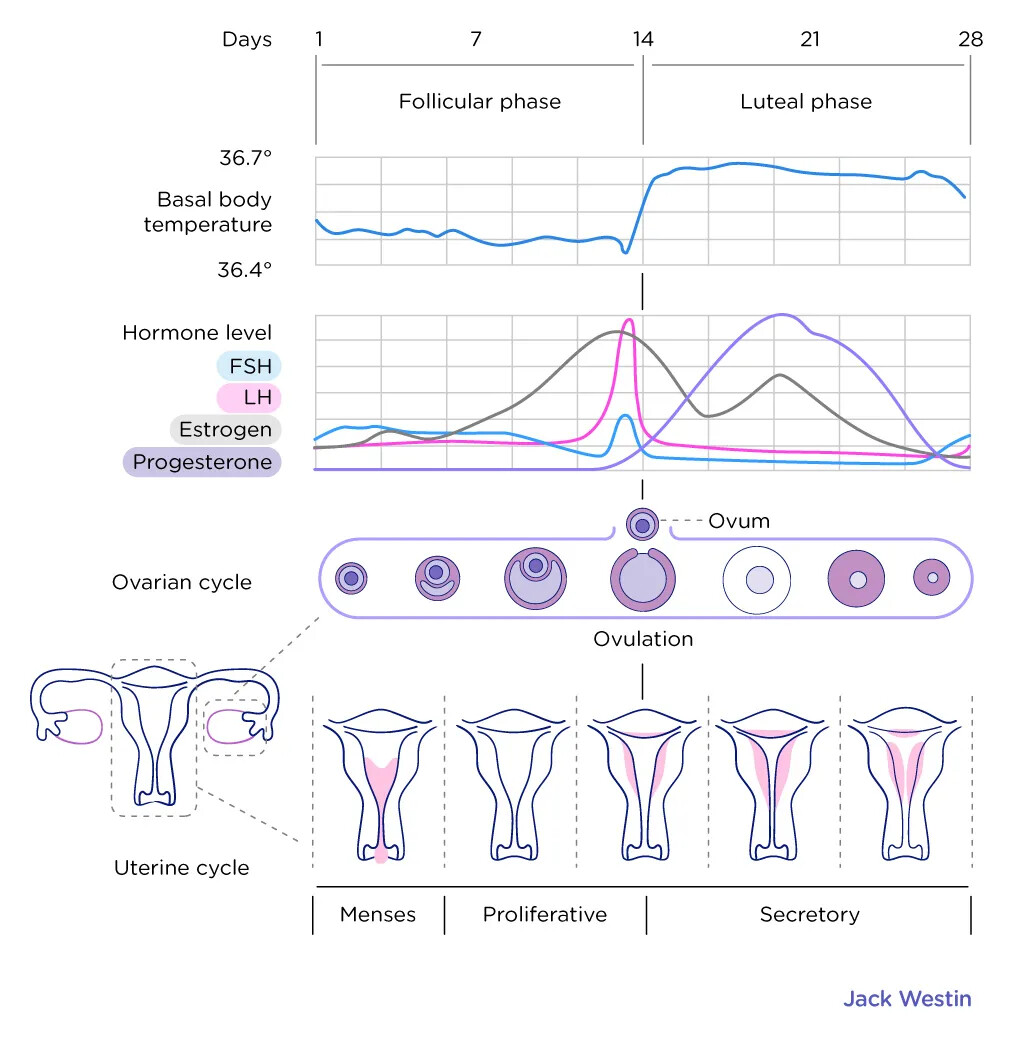 Days 1 7 14 21 28

Follicular phase

Luteal phase

36.7°

Basal body temperature

36.4°

Hormone level

FSH

LH

Estrogen

Progesterone

Ovum

Ovarian cycle

Ovulation

Uterine cycle

Menses

Proliferative

Secretory

Jack Westin